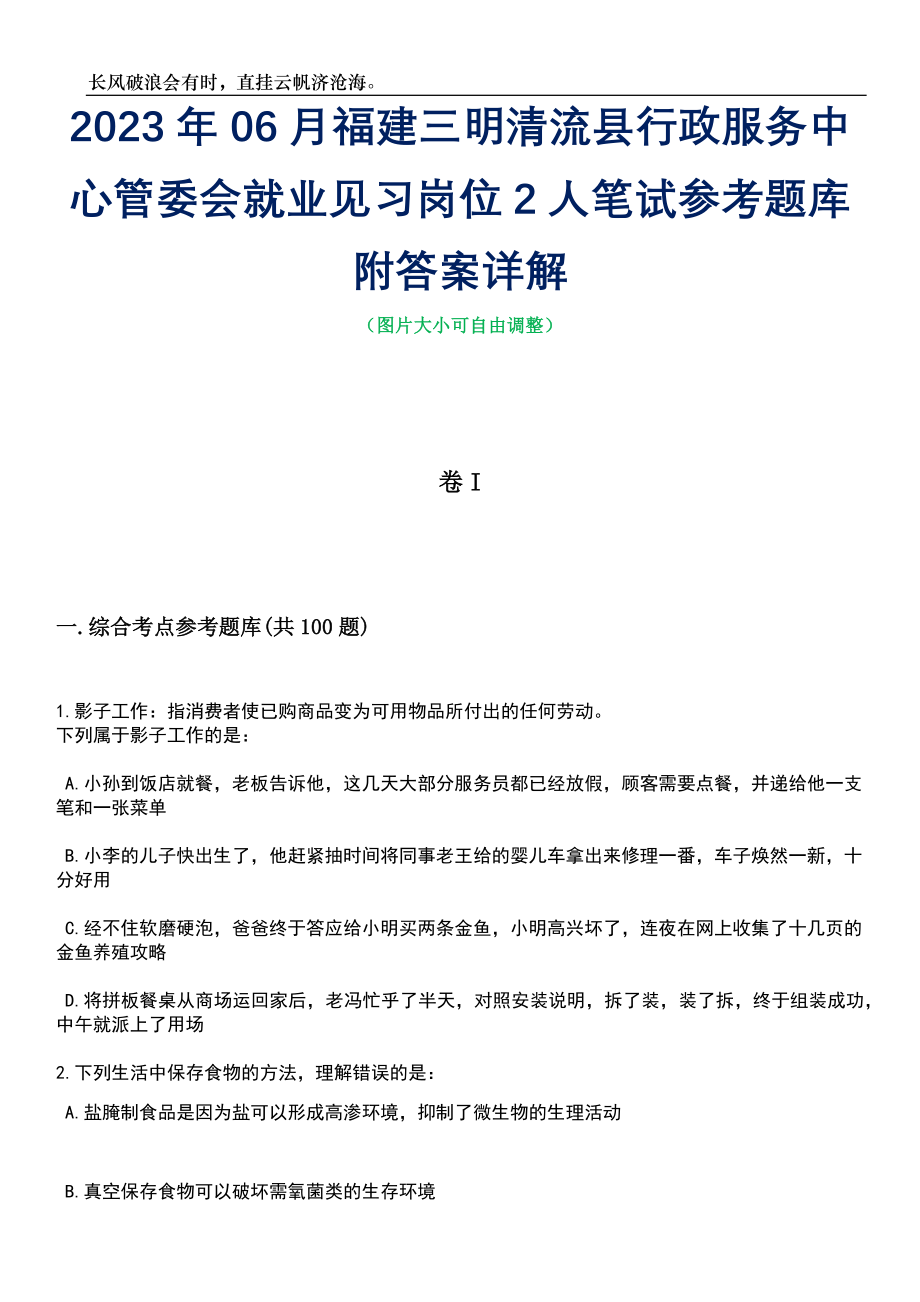 长风破浪会有时，直挂云帆济沧海。

2023年06月福建三明清流县行政服务中心管委会就业见习岗位2人笔试参考题库附答案详解

（图片大小可自由调整）

卷I

一.综合考点参考题库(共100题)

1.影子工作：指消费者使已购商品变为可用物品所付出的任何劳动。
下列属于影子工作的是：

A.小孙到饭店就餐，老板告诉他，这几天大部分服务员都已经放假，顾客需要点餐，并递给他一支笔和一张菜单

B.小李的儿子快出生了，他赶紧抽时间将同事老王给的婴儿车拿出来修理一番，车子焕然一新，十分好用

C.经不住软磨硬泡，爸爸终于答应给小明买两条金鱼，小明高兴坏了，连夜在网上收集了十几页的金鱼养殖攻略

D.将拼板餐桌从商场运回家后，老冯忙乎了半天，对照安装说明，拆了装，装了拆，终于组装成功，中午就派上了用场

2.下列生活中保存食物的方法，理解错误的是：

A.盐腌制食品是因为盐可以形成高渗环境，抑制了微生物的生理活动

B.真空保存食物可以破坏需氧菌类的生存环境